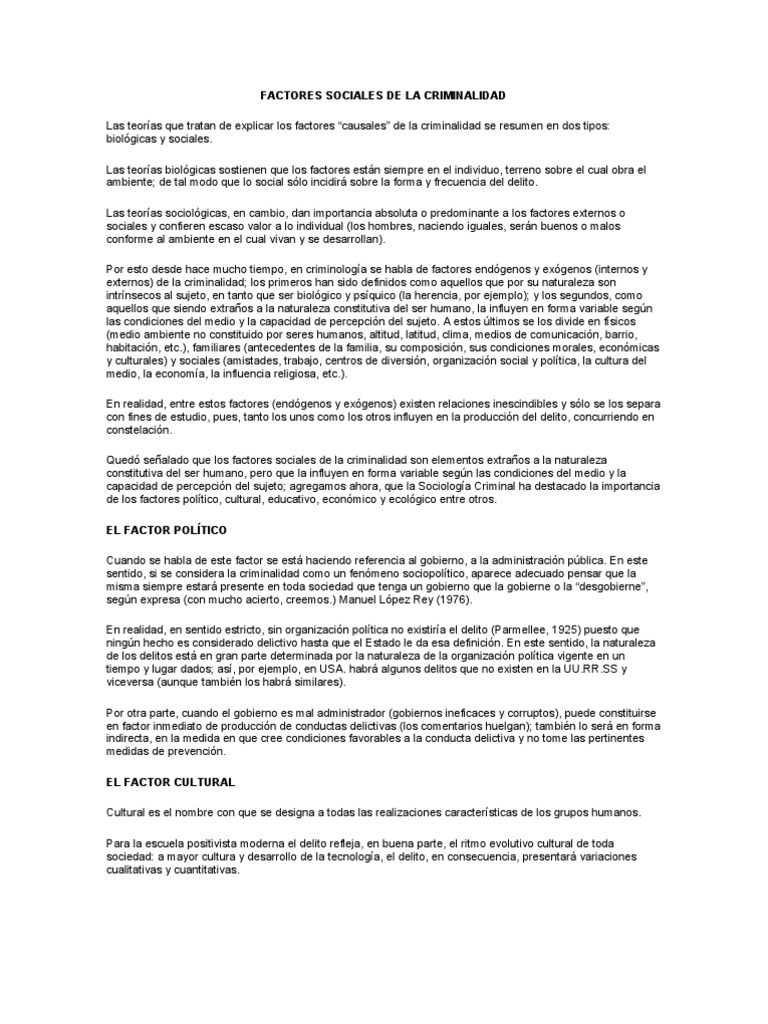 FACTORES SOCIALES DE LA CRIMINALIDAD

Las teorías que tratan de explicar los factores "causales" de la criminalidad se resumen en dos tipos: biológicas y sociales.

Las teorías biológicas sostienen que los factores están siempre en el individuo, terreno sobre el cual obra el ambiente; de tal modo que lo social sólo incidirá sobre la forma y frecuencia del delito.

Las teorías sociológicas, en cambio, dan importancia absoluta o predominante a los factores externos o sociales y confieren escaso valor a lo individual (los hombres, naciendo iguales, serán buenos o malos conforme al ambiente en el cual vivan y se desarrollan).

Por esto desde hace mucho tiempo, en criminología se habla de factores endógenos y exógenos (internos y externos) de la criminalidad; los primeros han sido definidos como aquellos que por su naturaleza son intrínsecos al sujeto, en tanto que ser biológico y psíquico (la herencia, por ejemplo); y los segundos, como aquellos que siendo extraños a la naturaleza constitutiva del ser humano, la influyen en forma variable según las condiciones del medio y la capacidad de percepción del sujeto. A estos últimos se los divide en físicos (medio ambiente no constituido por seres humanos, altitud, latitud, clima, medios de comunicación, barrio, habitación, etc.), familiares (antecedentes de la familia, su composición, sus condiciones morales, económicas y culturales) y sociales (amistades, trabajo, centros de diversión, organización social y política, la cultura del medio, la economía, la influencia religiosa, etc.).

En realidad, entre estos factores (endógenos y exógenos) existen relaciones inescindibles y sólo se los separa con fines de estudio, pues, tanto los unos como los otros influyen en la producción del delito, concurriendo en constelación.

Quedó señalado que los factores sociales de la criminalidad son elementos extraños a la naturaleza constitutiva del ser humano, pero que la influyen en forma variable según las condiciones del medio y la capacidad de percepción del sujeto; agregamos ahora, que la Sociología Criminal ha destacado la importancia de los factores político, cultural, educativo, económico y ecológico entre otros.

EL FACTOR POLÍTICO

Cuando se habla de este factor se está haciendo referencia al gobierno, a la administración pública. En este sentido, si se considera la criminalidad como un fenómeno sociopolítico, aparece adecuado pensar que la misma siempre estará presente en toda sociedad que tenga un gobierno que la gobierne o la "desgobierne", según expresa (con mucho acierto, creemos.) Manuel López Rey (1976).

En realidad, en sentido estricto, sin organización política no existiría el delito (Parmellee, 1925) puesto que ningún hecho es considerado delictivo hasta que el Estado le da esa definición. En este sentido, la naturaleza de los delitos está en gran parte determinada por la naturaleza de la organización política vigente en un tiempo y lugar dados; así, por ejemplo, en USA. habrá algunos delitos que no existen en la UU.RR.SS y viceversa (aunque también los habrá similares).

Por otra parte, cuando el gobierno es mal administrador (gobiernos ineficaces y corruptos), puede constituirse en factor inmediato de producción de conductas delictivas (los comentarios huelgan); también lo será en forma indirecta, en la medida en que cree condiciones favorables a la conducta delictiva y no tome las pertinentes medidas de prevención.

EL FACTOR CULTURAL

Cultural es el nombre con que se designa a todas las realizaciones características de los grupos humanos.

Para la escuela positivista moderna el delito refleja, en buena parte, el ritmo evolutivo cultural de toda sociedad: a mayor cultura y desarrollo de la tecnología, el delito, en consecuencia, presentará variaciones cualitativas y cuantitativas.